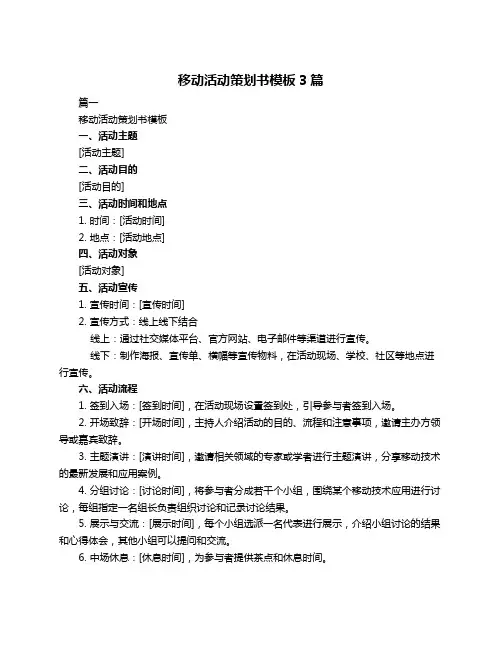 移动活动策划书模板 3 篇

篇一

移动活动策划书模板

一、活动主题

[活动主题]

二、活动目的

[活动目的]

三、活动时间和地点

1. 时间：[活动时间]

2. 地点：[活动地点]

四、活动对象

[活动对象]

五、活动宣传

1. 宣传时间：[宣传时间]

2. 宣传方式：线上线下结合

线上：通过社交媒体平台、官方网站、电子邮件等渠道进行宣传。

线下：制作海报、宣传单、横幅等宣传物料，在活动现场、学校、社区等地点进行宣传。

六、活动流程

1. 签到入场：[签到时间]，在活动现场设置签到处，引导参与者签到入场。

2. 开场致辞：[开场时间]，主持人介绍活动的目的、流程和注意事项，邀请主办方领导或嘉宾致辞。

3. 主题演讲：[演讲时间]，邀请相关领域的专家或学者进行主题演讲，分享移动技术的最新发展和应用案例。

4. 分组讨论：[讨论时间]，将参与者分成若干个小组，围绕某个移动技术应用进行讨论，每组指定一名组长负责组织讨论和记录讨论结果。

5. 展示与交流：[展示时间]，每个小组选派一名代表进行展示，介绍小组讨论的结果和心得体会，其他小组可以提问和交流。

6. 中场休息：[休息时间]，为参与者提供茶点和休息时间。